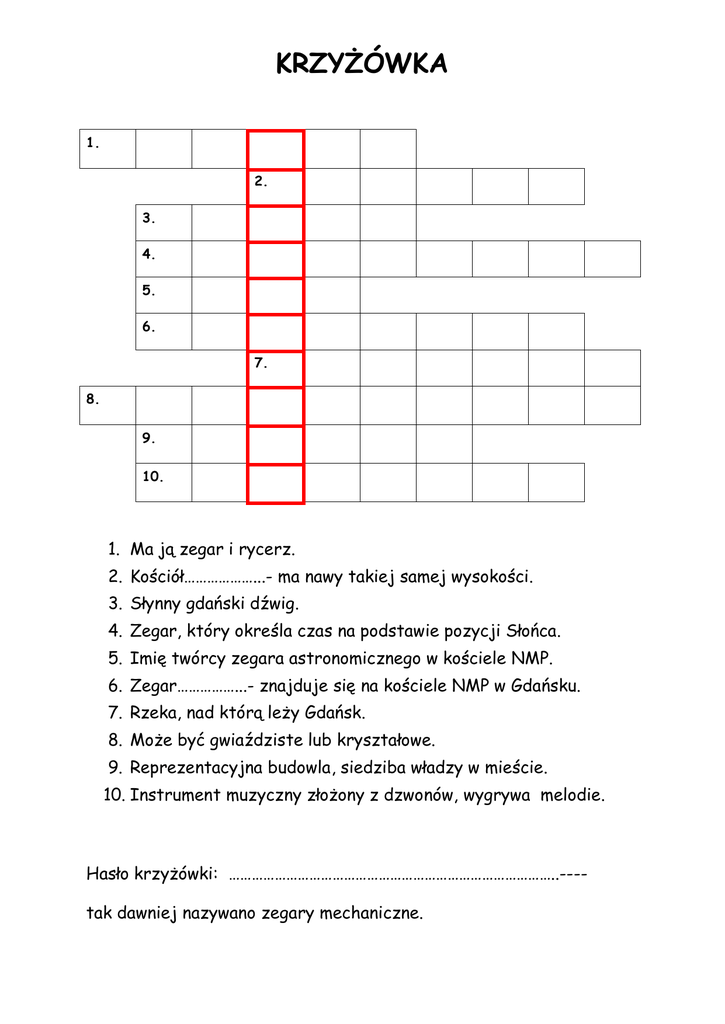 KRZYŻÓWKA

1.
2.
3.
4.
5.
6.
7.
8.
9.
10.

1. Ma ją zegar i rycerz.
2. Kościół………………..- ma nawy takiej samej wysokości.
3. Słynny gdański dźwig.
4. Zegar, który określa czas na podstawie pozycji Słońca.
5. Imię twórcy zegara astronomicznego w kościele NMP.
6. Zegar……………..- znajduje się na kościele NMP w Gdańsku.
7. Rzeka, nad którą leży Gdańsk.
8. Może być gwiaździste lub kryształowe.
9. Reprezentacyjna budowla, siedziba władzy w mieście.
10. Instrument muzyczny złożony z dzwonów, wygrywa melodie.

Hasło krzyżówki: ………………………………………………………………………….----

tak dawniej nazywano zegary mechaniczne.